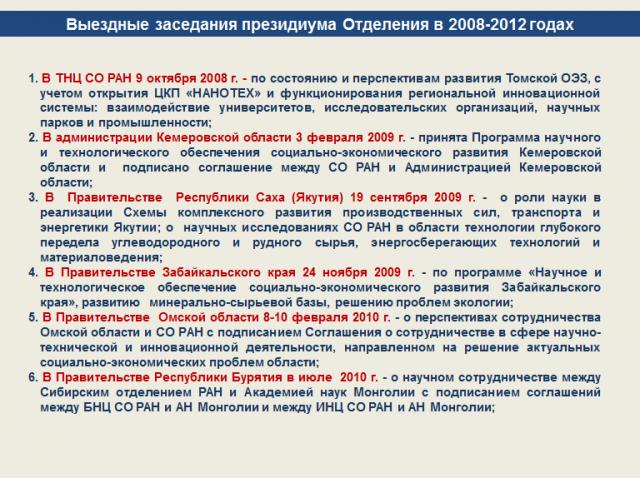 Выездные заседания президиума Отделения в 2008-2012 годах

1. В ТНЦ СО РАН 9 октября 2008 г. - по состоянию и перспективам развития Томской ОЭЗ, с учетом открытия ЦКП «НАНОТЕХ» и функционирования региональной инновационной системы: взаимодействие университетов, исследовательских организаций, научных парков и промышленности;

2. В администрации Кемеровской области 3 февраля 2009 г. - принята Программа научного и технологического обеспечения социально-экономического развития Кемеровской области и подписано соглашение между СО РАН и Администрацией Кемеровской области;

3. В Правительстве Республики Саха (Якутия) 19 сентября 2009 г. - о роли науки в реализации Схемы комплексного развития производственных сил, транспорта и энергетики Якутии; о научных исследованиях СО РАН в области технологии глубокого передела углеводородного и рудного сырья, энергосберегающих технологий и материаловедения;

4. В Правительстве Забайкальского края 24 ноября 2009 г. - по программе «Научное и технологическое обеспечение социально-экономического развития Забайкальского края», развитию минерально-сырьевой базы, решению проблем экологии;

5. В Правительстве Омской области 8-10 февраля 2010 г. - о перспективах сотрудничества Омской области и СО РАН с подписанием Соглашения о сотрудничестве в сфере научно-технической и инновационной деятельности, направленном на решение актуальных социально-экономических проблем области;

6. В Правительстве Республики Бурятия в июле 2010 г. - о научном сотрудничестве между Сибирским отделением РАН и Академией наук Монголии с подписанием соглашений между БНЦ СО РАН и АН Монголии и между ИНЦ СО РАН и АН Монголии;